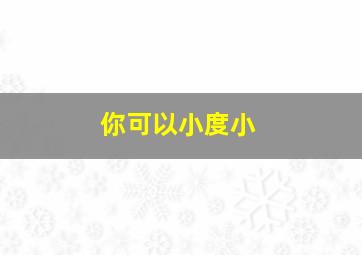 你可以小度小